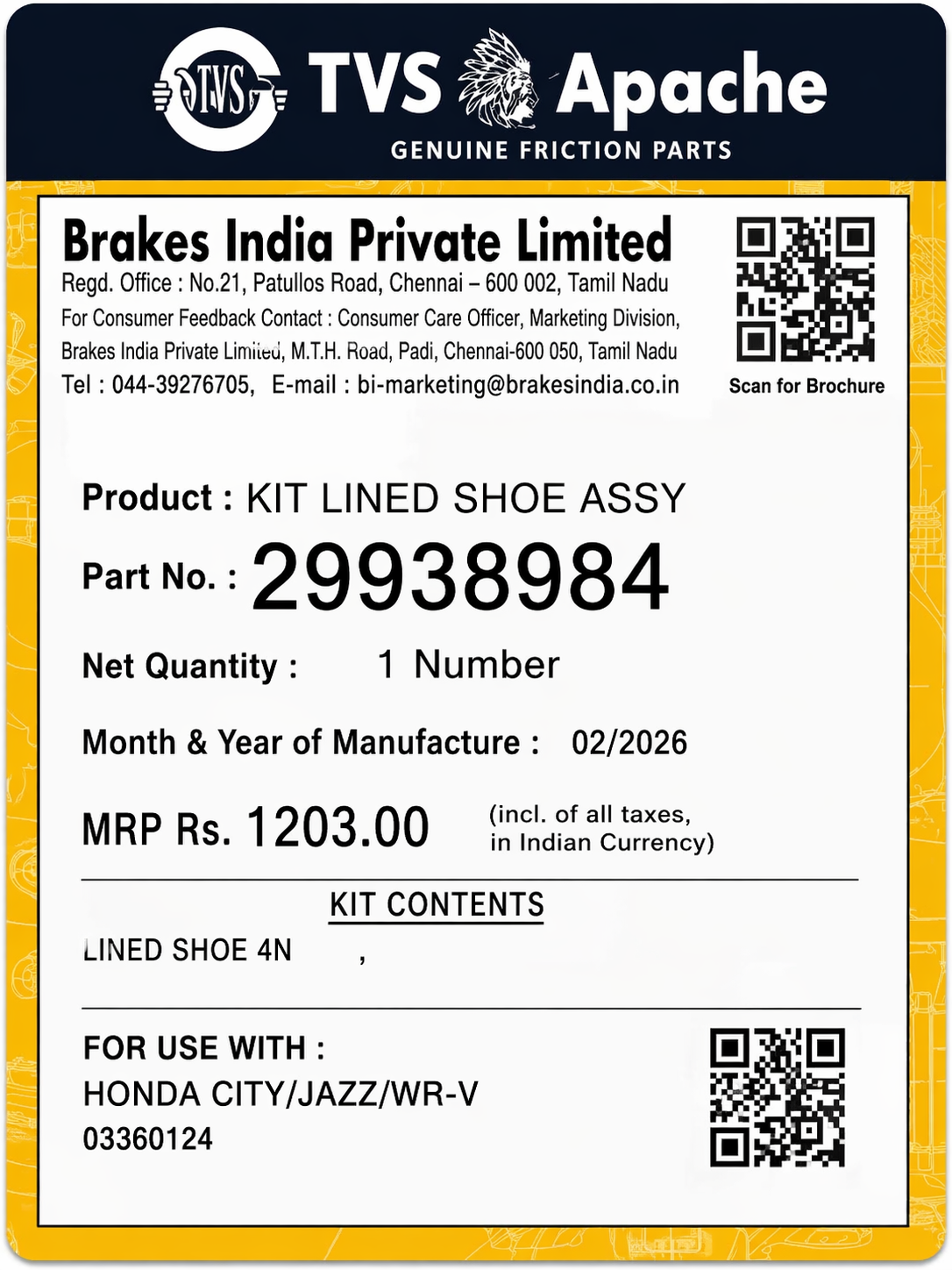 TVS TVS Apache
GENUINE FRICTION PARTS

Brakes India Private Limited
Regd. Office : No.21, Patullos Road, Chennai – 600 002, Tamil Nadu
For Consumer Feedback Contact : Consumer Care Officer, Marketing Division, Brakes India Private Limited, M.T.H. Road, Padi, Chennai-600 050, Tamil Nadu
Tel : 044-39276705, E-mail : bi-marketing@brakesindia.co.in

Scan for Brochure

Product : KIT LINED SHOE ASSY

Part No. : 29938984

Net Quantity : 1 Number

Month & Year of Manufacture : 02/2026

MRP Rs. 1203.00 (incl. of all taxes, in Indian Currency)

KIT CONTENTS

LINED SHOE 4N ,

FOR USE WITH :
HONDA CITY/JAZZ/WR-V
03360124